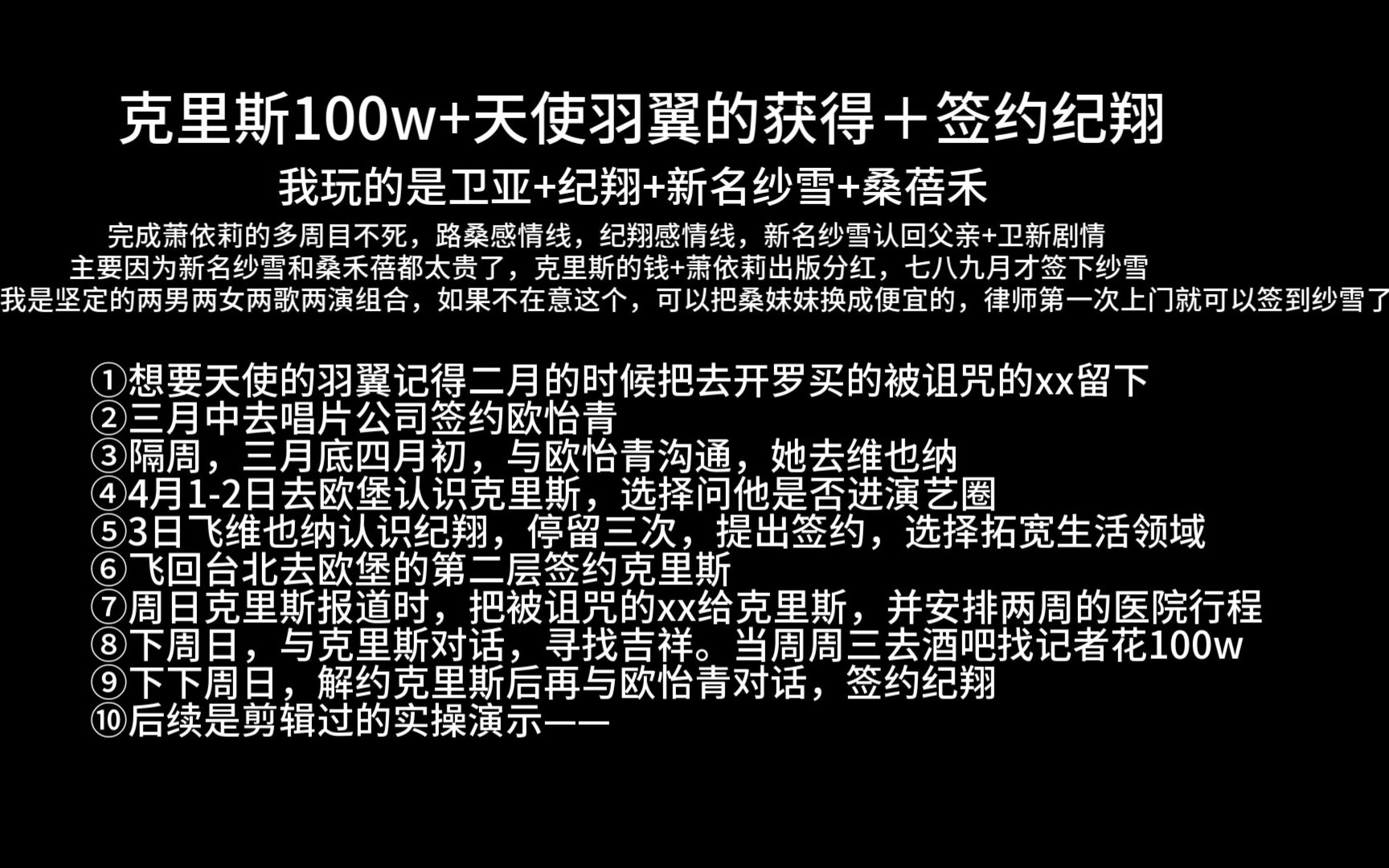 克里斯100w+天使羽翼的获得＋签约纪翔

我玩的是卫亚+纪翔+新名纱雪+桑蓓禾

完成萧依莉的多周目不死，路桑感情线，纪翔感情线，新名纱雪认回父亲+卫新剧情
主要因为新名纱雪和桑禾蓓都太贵了，克里斯的钱+萧依莉出版分红，七八九月才签下纱雪
我是坚定的两男两女两歌两演组合，如果不在意这个，可以把桑妹妹换成便宜的，律师第一次上门就可以签到纱雪了

①想要天使的羽翼记得二月的时候把去开罗买的被诅咒的xx留下
②三月中去唱片公司签约欧怡青
③隔周，三月底四月初，与欧怡青沟通，她去维也纳
④4月1-2日去欧堡认识克里斯，选择问他是否进演艺圈
⑤3日飞维也纳认识纪翔，停留三次，提出签约，选择拓宽生活领域
⑥飞回台北去欧堡的第二层签约克里斯
⑦周日克里斯报道时，把被诅咒的xx给克里斯，并安排两周的医院行程
⑧下周日，与克里斯对话，寻找吉祥。当周周三去酒吧找记者花100w
⑨下下周日，解约克里斯后再与欧怡青对话，签约纪翔
⑩后续是剪辑过的实操演示——